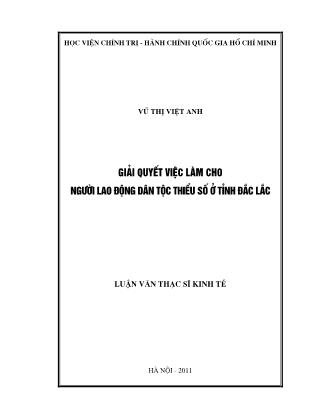 HỌC VIỆN CHÍNH TRỊ - HÀNH CHÍNH QUỐC GIA HỒ CHÍ MINH

VŨ THỊ VIỆT ANH

GIẢI QUYẾT VIỆC LÀM CHO
NGƯỜI LAO ĐỘNG DÂN TỘC THIỂU SỐ Ở TỈNH ĐẮC LẮC

LUẬN VĂN THẠC SĨ KINH TẾ

HÀ NỘI - 2011